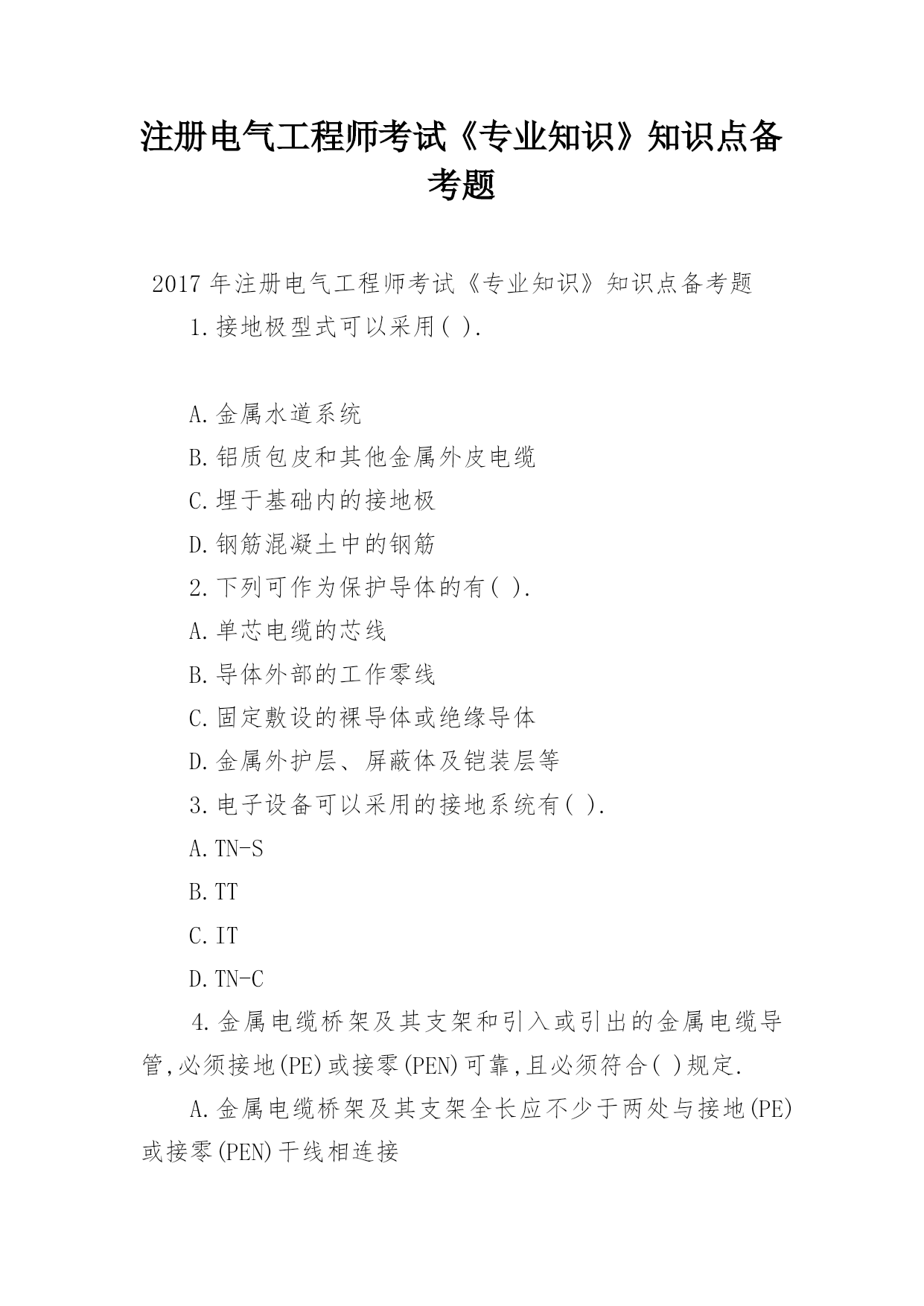 注册电气工程师考试《专业知识》知识点备考题

2017 年注册电气工程师考试《专业知识》知识点备考题

1.接地极型式可以采用( ).

A.金属水道系统

B.铝质包皮和其他金属外皮电缆

C.埋于基础内的接地极

D.钢筋混凝土中的钢筋

2.下列可作为保护导体的有( ).

A.单芯电缆的芯线

B.导体外部的工作零线

C.固定敷设的裸导体或绝缘导体

D.金属外护层、屏蔽体及铠装层等

3.电子设备可以采用的接地系统有( ).

A.TN-S

B.TT

C.IT

D.TN-C

4.金属电缆桥架及其支架和引入或引出的金属电缆导管,必须接地(PE)或接零(PEN)可靠,且必须符合( )规定.

A.金属电缆桥架及其支架全长应不少于两处与接地(PE)或接零(PEN)干线相连接